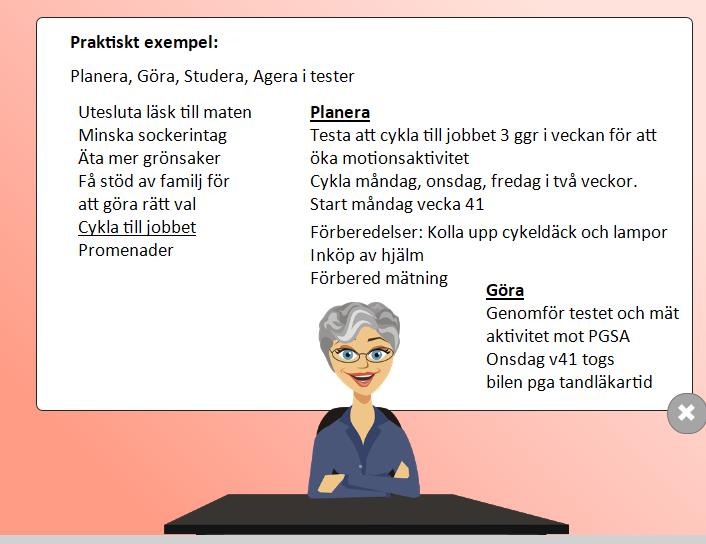 Praktiskt exempel:

Planera, Göra, Studera, Agera i tester

Utesluta läsk till maten
Minska sockerintag
Äta mer grönsaker
Få stöd av familj för att göra rätt val
Cykla till jobbet
Promenader

Planera
Testa att cykla till jobbet 3 ggr i veckan för att öka motionsaktivitet
Cykla måndag, onsdag, fredag i två veckor.
Start måndag vecka 41

Förberedelser: Kolla upp cykeldäck och lampor
Inköp av hjälm
Förbered mätning

Göra
Genomför testet och mät aktivitet mot PGSA
Onsdag v41 togs bilen pga tandläkartid